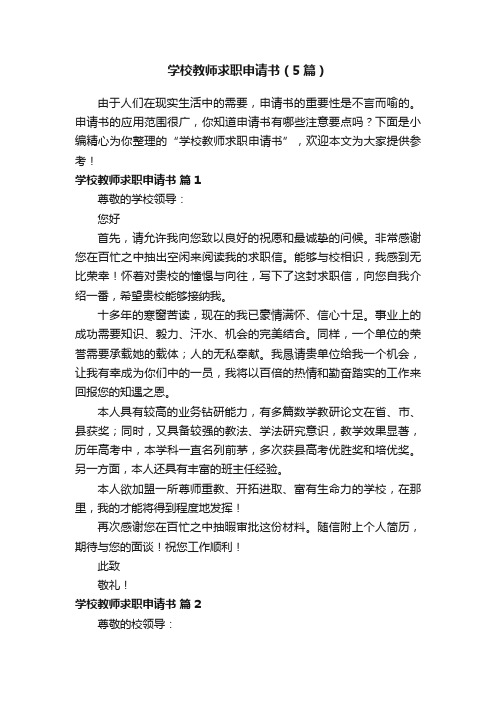 学校教师求职申请书（5篇）

由于人们在现实生活中的需要，申请书的重要性是不言而喻的。申请书的应用范围很广，你知道申请书有哪些注意要点吗？下面是小编精心为你整理的“学校教师求职申请书”，欢迎本文为大家提供参考！

学校教师求职申请书 篇1

尊敬的学校领导：

您好

首先，请允许我向您致以良好的祝愿和最诚挚的问候。非常感谢您在百忙之中抽出空闲来阅读我的求职信。能够与校相识，我感到无比荣幸！怀着对贵校的憧憬与向往，写下了这封求职信，向您自我介绍一番，希望贵校能够接纳我。

十多年的寒窗苦读，现在的我已豪情满怀、信心十足。事业上的成功需要知识、毅力、汗水、机会的完美结合。同样，一个单位的荣誉需要承载她的载体；人的无私奉献。我恳请贵单位给我一个机会，让我有幸成为你们中的一员，我将以百倍的热情和勤奋踏实的工作来回报您的知遇之恩。

本人具有较高的业务钻研能力，有多篇数学教研论文在省、市、县获奖；同时，又具备较强的教法、学法研究意识，教学效果显著，历年高考中，本学科一直名列前茅，多次获县高考优胜奖和培优奖。另一方面，本人还具有丰富的班主任经验。

本人欲加盟一所尊师重教、开拓进取、富有生命力的学校，在那里，我的才能将得到程度地发挥！

再次感谢您在百忙之中抽暇审批这份材料。随信附上个人简历，期待与您的面谈！祝您工作顺利！

此致

敬礼！

学校教师求职申请书 篇2

尊敬的校领导：